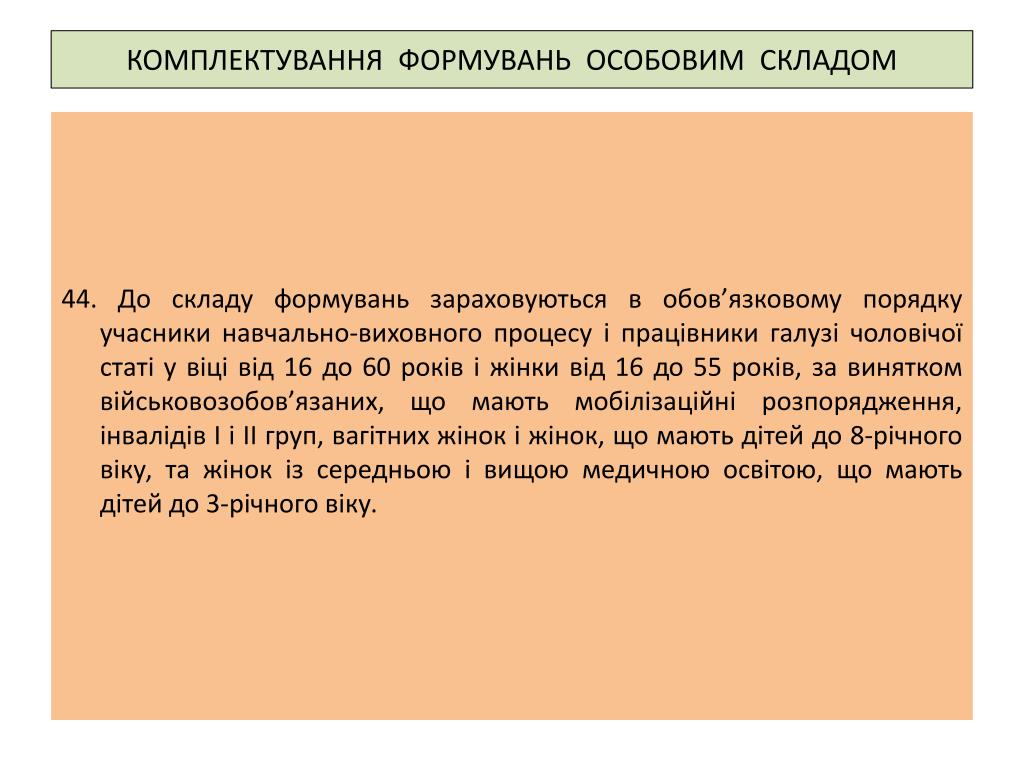 КОМПЛЕКТУВАННЯ ФОРМУВАНЬ ОСОБОВИМ СКЛАДОМ

44. До складу формувань зараховуються в обов’язковому порядку учасники навчально-виховного процесу і працівники галузі чоловічої статі у віці від 16 до 60 років і жінки від 16 до 55 років, за винятком військовозобов’язаних, що мають мобілізаційні розпорядження, інвалідів І і ІІ груп, вагітних жінок і жінок, що мають дітей до 8-річного віку, та жінок із середньою і вищою медичною освітою, що мають дітей до 3-річного віку.